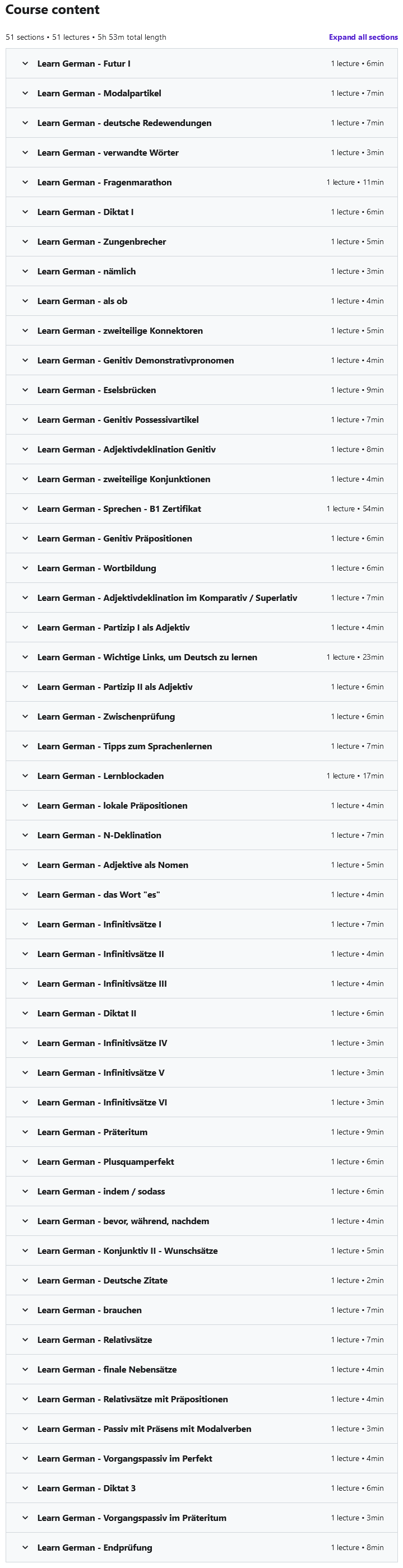 Course content

51 sections • 51 lectures • 5h 53m total length

Expand all sections

Learn German - Futur I 1 lecture • 6min

Learn German - Modalpartikel 1 lecture • 7min

Learn German - deutsche Redewendungen 1 lecture • 7min

Learn German - verwandte Wörter 1 lecture • 3min

Learn German - Fragenmarathon 1 lecture • 11min

Learn German - Diktat I 1 lecture • 6min

Learn German - Zungenbrecher 1 lecture • 5min

Learn German - nämlich 1 lecture • 3min

Learn German - als ob 1 lecture • 4min

Learn German - zweiteilige Konnektoren 1 lecture • 5min

Learn German - Genitiv Demonstrativpronomen 1 lecture • 4min

Learn German - Eselsbrücken 1 lecture • 9min

Learn German - Genitiv Possessivartikel 1 lecture • 7min

Learn German - Adjektivdeklination Genitiv 1 lecture • 8min

Learn German - zweiteilige Konjunktionen 1 lecture • 4min

Learn German - Sprechen - B1 Zertifikat 1 lecture • 54min

Learn German - Genitiv Präpositionen 1 lecture • 6min

Learn German - Wortbildung 1 lecture • 6min

Learn German - Adjektivdeklination im Komparativ / Superlativ 1 lecture • 7min

Learn German - Partizip I als Adjektiv 1 lecture • 4min

Learn German - Wichtige Links, um Deutsch zu lernen 1 lecture • 23min

Learn German - Partizip II als Adjektiv 1 lecture • 6min

Learn German - Zwischenprüfung 1 lecture • 6min

Learn German - Tipps zum Sprachenlernen 1 lecture • 7min

Learn German - Lernblockaden 1 lecture • 17min

Learn German - lokale Präpositionen 1 lecture • 4min

Learn German - N-Deklination 1 lecture • 7min

Learn German - Adjektive als Nomen 1 lecture • 5min

Learn German - das Wort "es" 1 lecture • 4min

Learn German - Infinitivsätze I 1 lecture • 7min

Learn German - Infinitivsätze II 1 lecture • 4min

Learn German - Infinitivsätze III 1 lecture • 4min

Learn German - Diktat II 1 lecture • 6min

Learn German - Infinitivsätze IV 1 lecture • 3min

Learn German - Infinitivsätze V 1 lecture • 3min

Learn German - Infinitivsätze VI 1 lecture • 3min

Learn German - Präteritum 1 lecture • 9min

Learn German - Plusquamperfekt 1 lecture • 6min

Learn German - indem / sodass 1 lecture • 6min

Learn German - bevor, während, nachdem 1 lecture • 4min

Learn German - Konjunktiv II - Wunschsätze 1 lecture • 5min

Learn German - Deutsche Zitate 1 lecture • 2min

Learn German - brauchen 1 lecture • 7min

Learn German - Relativsätze 1 lecture • 7min

Learn German - finale Nebensätze 1 lecture • 4min

Learn German - Relativsätze mit Präpositionen 1 lecture • 4min

Learn German - Passiv mit Präsens mit Modalverben 1 lecture • 3min

Learn German - Vorgangspassiv im Perfekt 1 lecture • 4min

Learn German - Diktat 3 1 lecture • 6min

Learn German - Vorgangspassiv im Präteritum 1 lecture • 3min

Learn German - Endprüfung 1 lecture • 8min